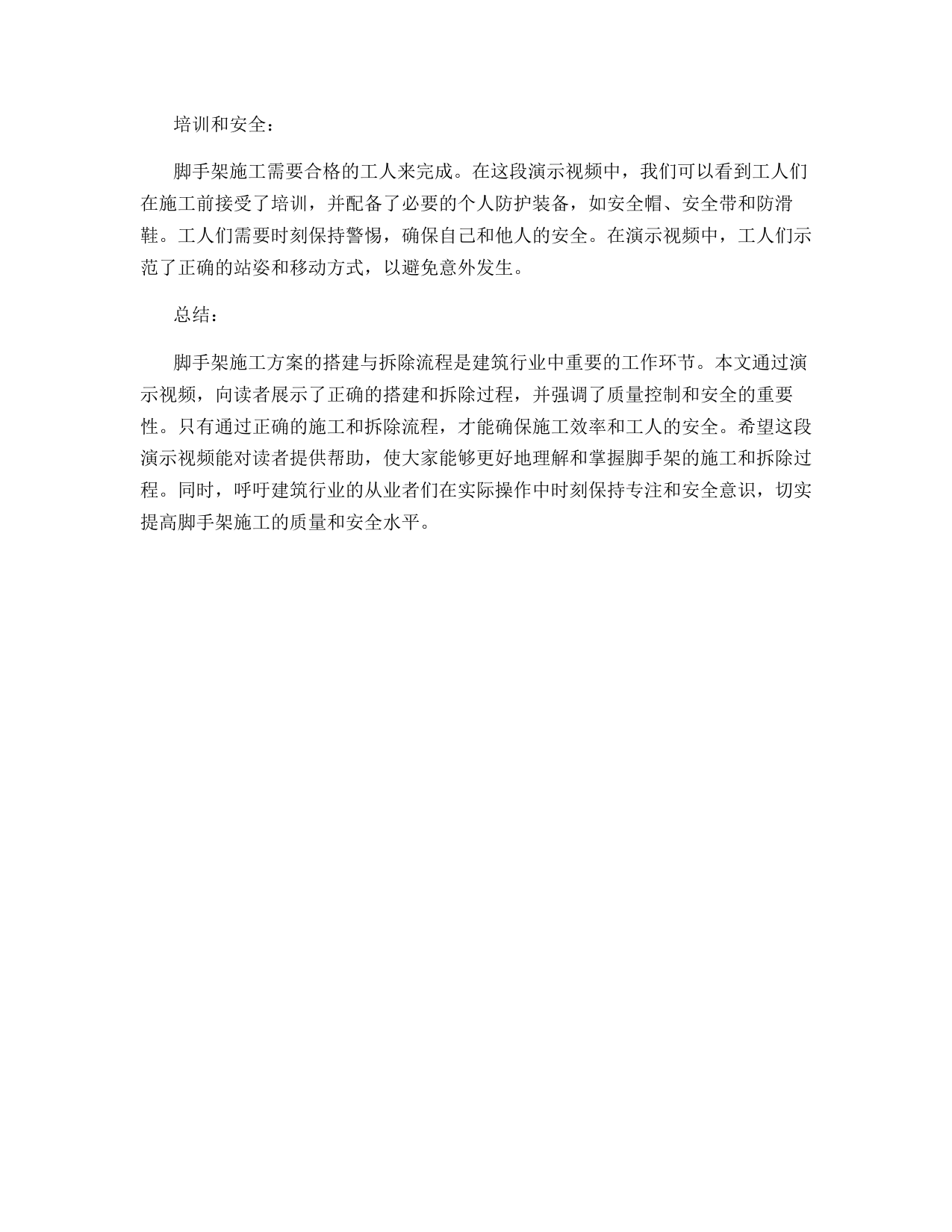 培训和安全：

脚手架施工需要合格的工人来完成。在这段演示视频中，我们可以看到工人们在施工前接受了培训，并配备了必要的个人防护装备，如安全帽、安全带和防滑鞋。工人们需要时刻保持警惕，确保自己和他人的安全。在演示视频中，工人们示范了正确的站姿和移动方式，以避免意外发生。

总结：

脚手架施工方案的搭建与拆除流程是建筑行业中重要的工作环节。本文通过演示视频，向读者展示了正确的搭建和拆除过程，并强调了质量控制和安全的重要性。只有通过正确的施工和拆除流程，才能确保施工效率和工人的安全。希望这段演示视频能对读者提供帮助，使大家能够更好地理解和掌握脚手架的施工和拆除过程。同时，呼吁建筑行业的从业者们在实际操作中时刻保持专注和安全意识，切实提高脚手架施工的质量和安全水平。